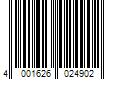 4 001626 024902